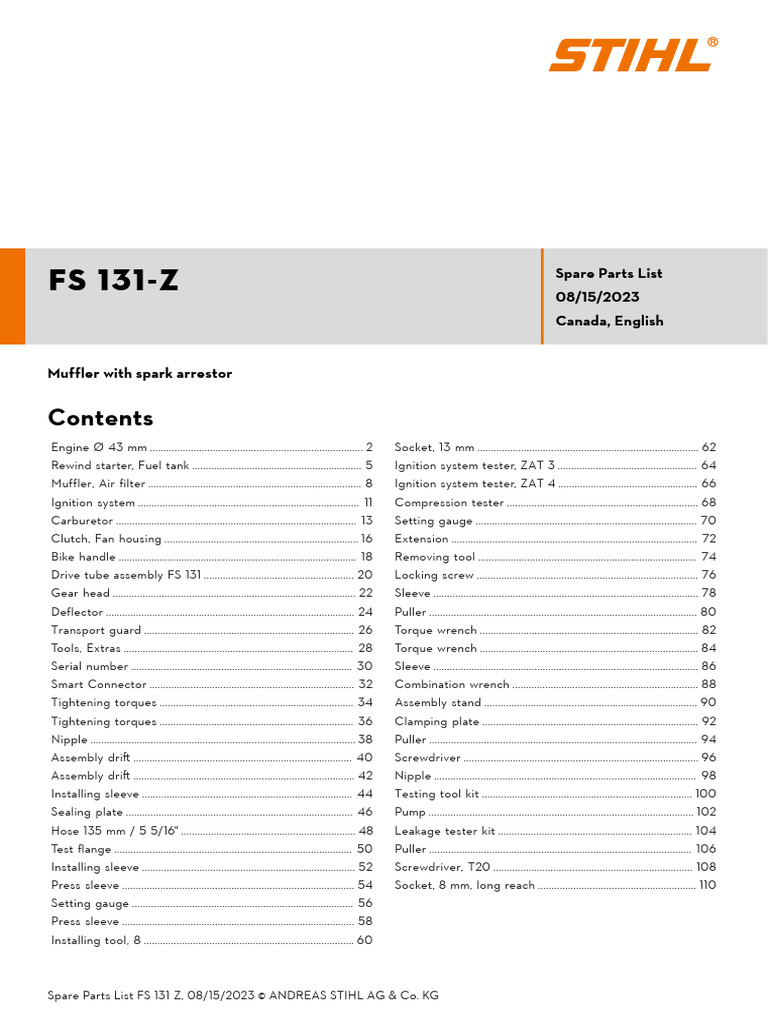 STIHL®

FS 131-Z

Spare Parts List
08/15/2023
Canada, English

Muffler with spark arrestor

Contents

Engine Ø 43 mm ........ 2
Rewind starter, Fuel tank ........ 5
Muffler, Air filter ........ 8
Ignition system ........ 11
Carburetor ........ 13
Clutch, Fan housing ........ 16
Bike handle ........ 18
Drive tube assembly FS 131 ........ 20
Gear head ........ 22
Deflector ........ 24
Transport guard ........ 26
Tools, Extras ........ 28
Serial number ........ 30
Smart Connector ........ 32
Tightening torques ........ 34
Tightening torques ........ 36
Nipple ........ 38
Assembly drift ........ 40
Assembly drift ........ 42
Installing sleeve ........ 44
Sealing plate ........ 46
Hose 135 mm / 5 5/16" ........ 48
Test flange ........ 50
Installing sleeve ........ 52
Press sleeve ........ 54
Setting gauge ........ 56
Press sleeve ........ 58
Installing tool, 8 ........ 60

Socket, 13 mm ........ 62
Ignition system tester, ZAT 3 ........ 64
Ignition system tester, ZAT 4 ........ 66
Compression tester ........ 68
Setting gauge ........ 70
Extension ........ 72
Removing tool ........ 74
Locking screw ........ 76
Sleeve ........ 78
Puller ........ 80
Torque wrench ........ 82
Torque wrench ........ 84
Sleeve ........ 86
Combination wrench ........ 88
Assembly stand ........ 90
Clamping plate ........ 92
Puller ........ 94
Screwdriver ........ 96
Nipple ........ 98
Testing tool kit ........ 100
Pump ........ 102
Leakage tester kit ........ 104
Puller ........ 106
Screwdriver, T20 ........ 108
Socket, 8 mm, long reach ........ 110

Spare Parts List FS 131 Z, 08/15/2023 © ANDREAS STIHL AG & Co. KG